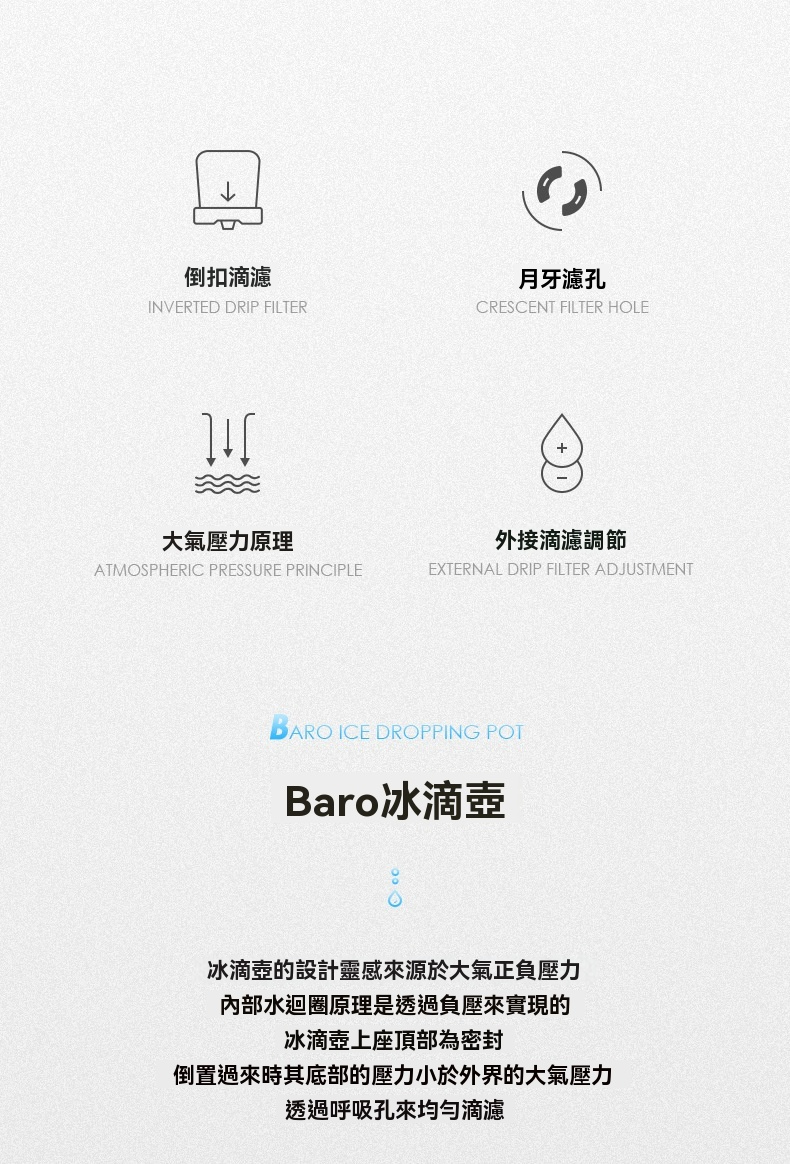 倒扣滴濾
INVERTED DRIP FILTER

月牙濾孔
CRESCENT FILTER HOLE

大氣壓力原理
ATMOSPHERIC PRESSURE PRINCIPLE

外接滴濾調節
EXTERNAL DRIP FILTER ADJUSTMENT

BARO ICE DROPPING POT

Baro冰滴壺

冰滴壺的設計靈感來源於大氣正負壓力
內部水迴圈原理是透過負壓來實現的
冰滴壺上座頂部為密封
倒置過來時其底部的壓力小於外界的大氣壓力
透過呼吸孔來均勻滴濾